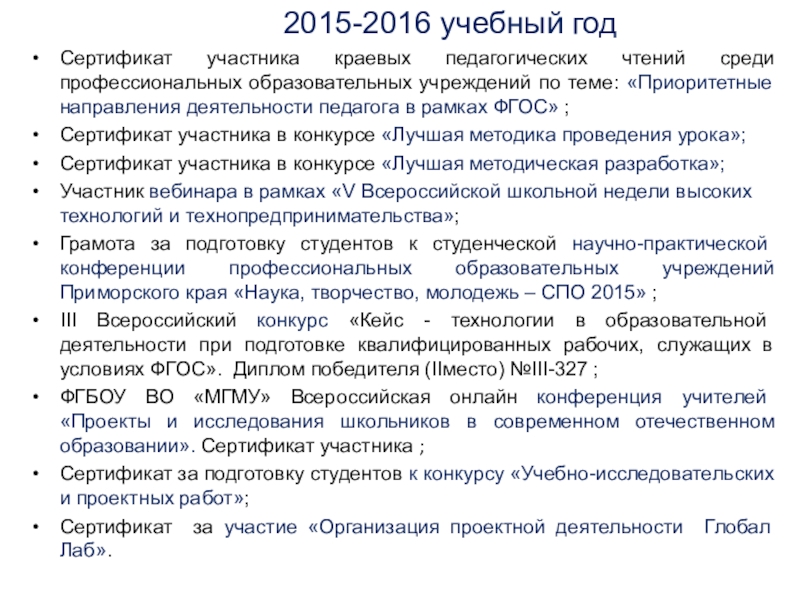 2015-2016 учебный год

• Сертификат участника краевых педагогических чтений среди профессиональных образовательных учреждений по теме: «Приоритетные направления деятельности педагога в рамках ФГОС» ;
• Сертификат участника в конкурсе «Лучшая методика проведения урока»;
• Сертификат участника в конкурсе «Лучшая методическая разработка»;
• Участник вебинара в рамках «V Всероссийской школьной недели высоких технологий и технопредпринимательства»;
• Грамота за подготовку студентов к студенческой научно-практической конференции профессиональных образовательных учреждений Приморского края «Наука, творчество, молодежь – СПО 2015» ;
• III Всероссийский конкурс «Кейс - технологии в образовательной деятельности при подготовке квалифицированных рабочих, служащих в условиях ФГОС». Диплом победителя (IIместо) №III-327 ;
• ФГБОУ ВО «МГМУ» Всероссийская онлайн конференция учителей «Проекты и исследования школьников в современном отечественном образовании». Сертификат участника ;
• Сертификат за подготовку студентов к конкурсу «Учебно-исследовательских и проектных работ»;
• Сертификат за участие «Организация проектной деятельности Глобал Лаб».